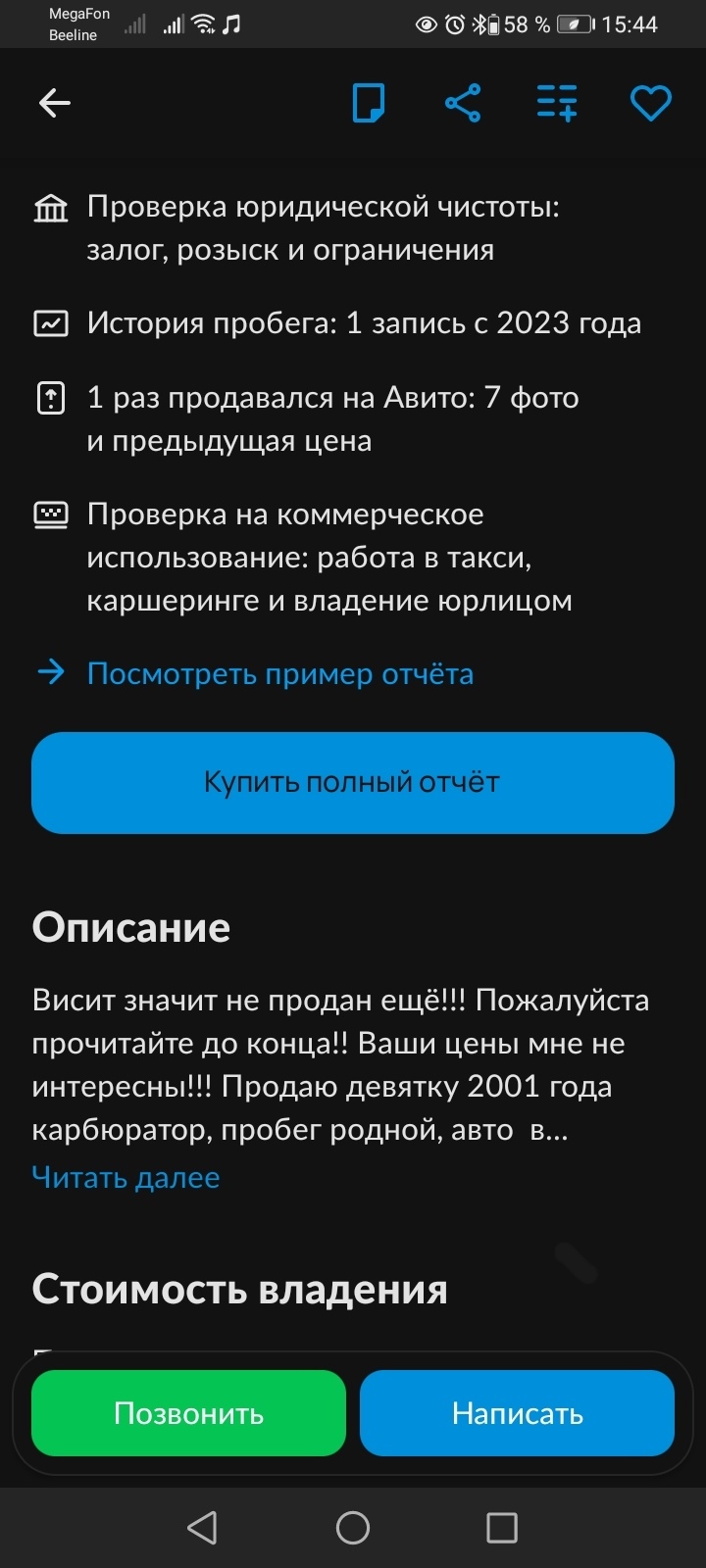 MegaFon
Beeline
58 % 15:44

Проверка юридической чистоты: залог, розыск и ограничения

История пробега: 1 запись с 2023 года

1 раз продавался на Авито: 7 фото и предыдущая цена

Проверка на коммерческое использование: работа в такси, каршеринге и владение юрлицом

Посмотреть пример отчёта

Купить полный отчёт

Описание

Висит значит не продан ещё!!! Пожалуйста прочитайте до конца!! Ваши цены мне не интересны!!! Продаю девятку 2001 года карбюратор, пробег родной, авто в...
Читать далее

Стоимость владения

Позвонить
Написать